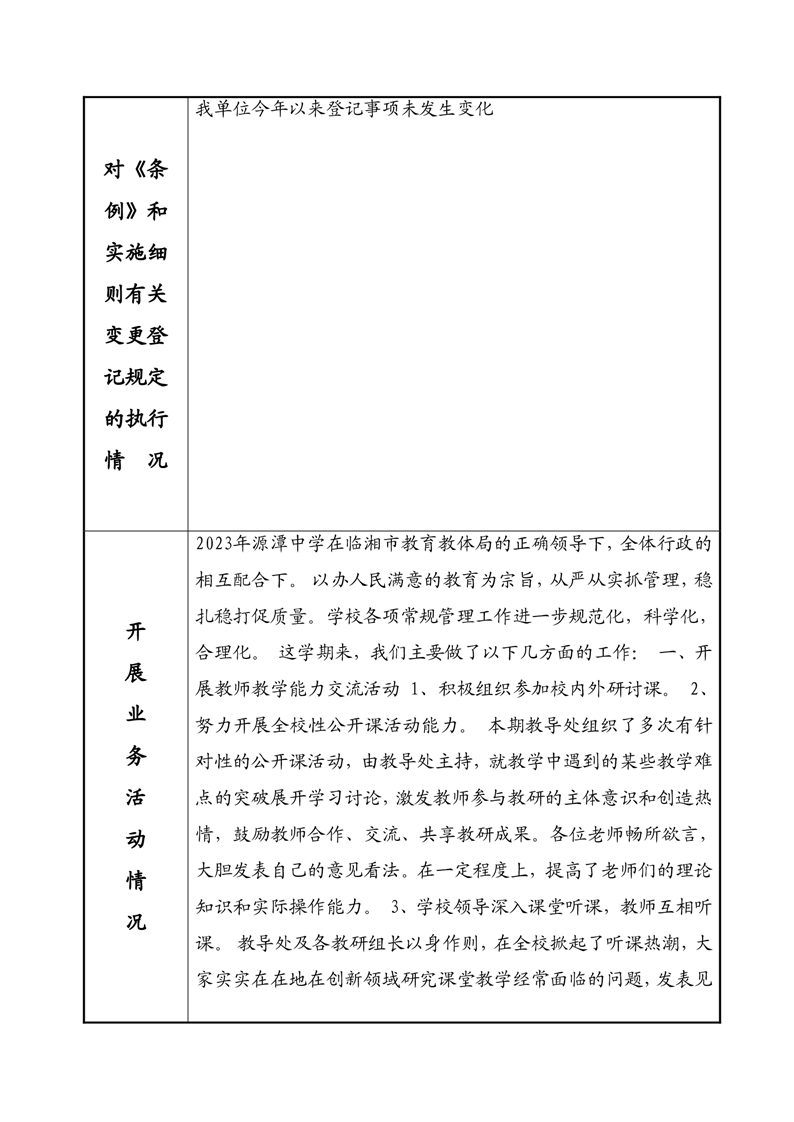 | 对《条例》和实施细则有关变更登记规定的执行情　况 | 我单位今年以来登记事项未发生变化 |
|---|---|
| 开展业务活动情况 | 2023年源潭中学在临湘市教育教体局的正确领导下，全体行政的相互配合下。 以办人民满意的教育为宗旨，从严从实抓管理，稳扎稳打促质量。学校各项常规管理工作进一步规范化，科学化，合理化。 这学期来，我们主要做了以下几方面的工作： 一、开展教师教学能力交流活动 1、积极组织参加校内外研讨课。 2、努力开展全校性公开课活动能力。 本期教导处组织了多次有针对性的公开课活动，由教导处主持，就教学中遇到的某些教学难点的突破展开学习讨论，激发教师参与教研的主体意识和创造热情，鼓励教师合作、交流、共享教研成果。各位老师畅所欲言，大胆发表自己的意见看法。在一定程度上，提高了老师们的理论知识和实际操作能力。 3、学校领导深入课堂听课，教师互相听课。 教导处及各教研组长以身作则，在全校掀起了听课热潮，大家实实在在地在创新领域研究课堂教学经常面临的问题，发表见 |